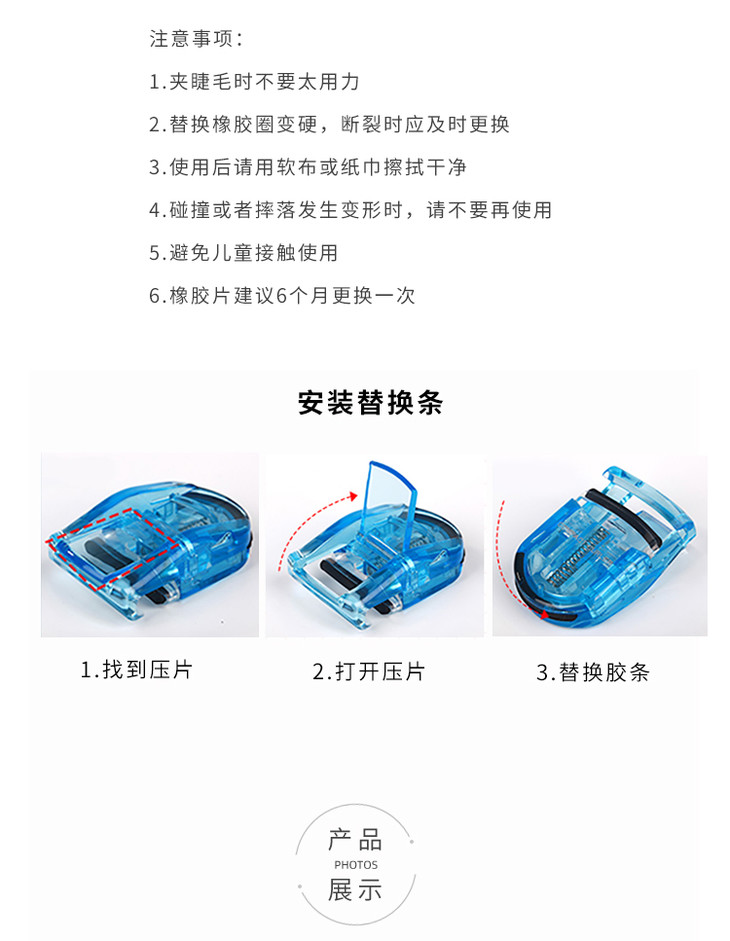 注意事项：

1.夹睫毛时不要太用力

2.替换橡胶圈变硬，断裂时应及时更换

3.使用后请用软布或纸巾擦拭干净

4.碰撞或者摔落发生变形时，请不要再使用

5.避免儿童接触使用

6.橡胶片建议6个月更换一次

安装替换条

1.找到压片

2.打开压片

3.替换胶条

产品
PHOTOS
展示